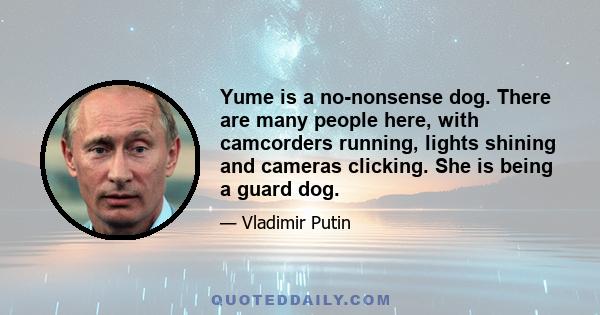 Yume is a no-nonsense dog. There are many people here, with camcorders running, lights shining and cameras clicking. She is being a guard dog.

— Vladimir Putin

QUOTEDDAILY.COM